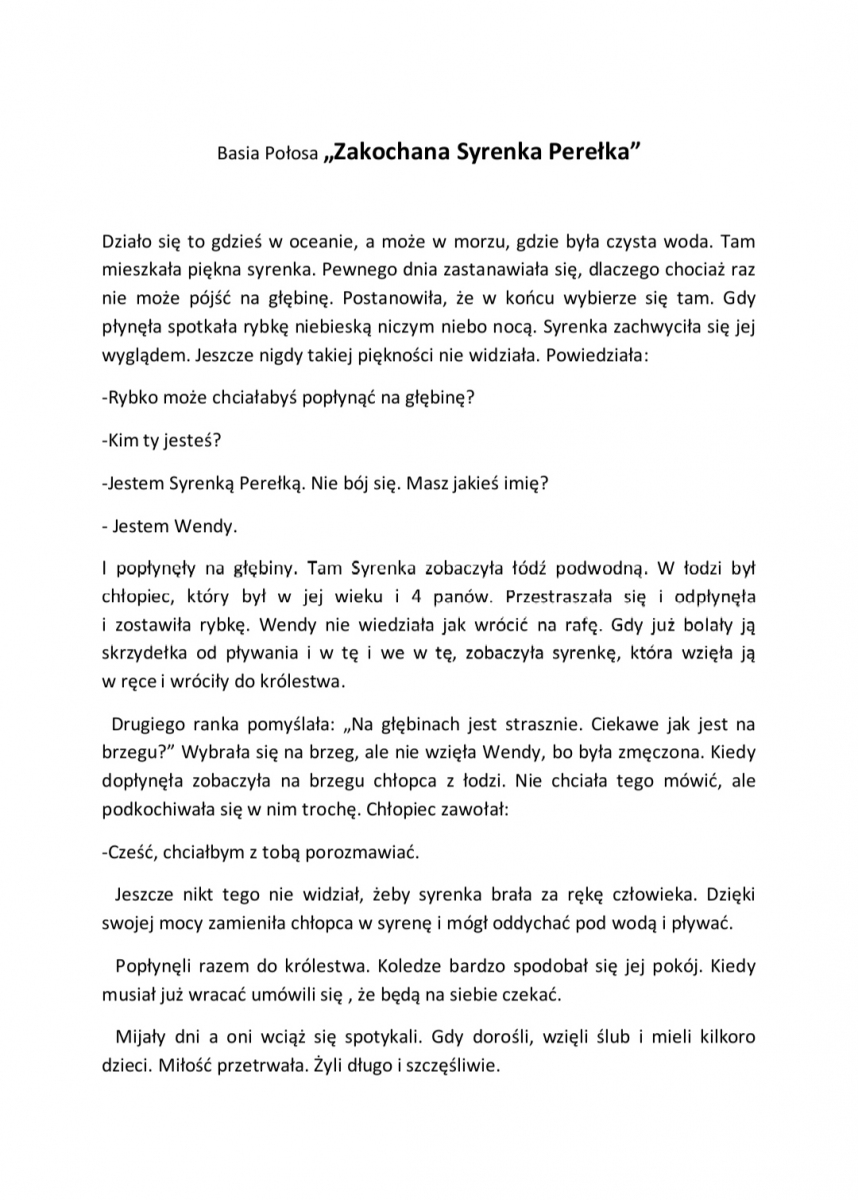 Basia Połosa „Zakochana Syrenka Perełka”

Działo się to gdzieś w oceanie, a może w morzu, gdzie była czysta woda. Tam mieszkała piękna syrenka. Pewnego dnia zastanawiała się, dlaczego chociaż raz nie może pójść na głębinę. Postanowiła, że w końcu wybierze się tam. Gdy płynęła spotkała rybkę niebieską niczym niebo nocą. Syrenka zachwyciła się jej wyglądem. Jeszcze nigdy takiej piękności nie widziała. Powiedziała:

-Rybko może chciałabyś popłynąć na głębinę?

-Kim ty jesteś?

-Jestem Syrenką Perełką. Nie bój się. Masz jakieś imię?

- Jestem Wendy.

I popłynęły na głębiny. Tam Syrenka zobaczyła łódź podwodną. W łodzi był chłopiec, który był w jej wieku i 4 panów. Przestraszała się i odpłynęła i zostawiła rybkę. Wendy nie wiedziała jak wrócić na rafę. Gdy już bolały ją skrzydełka od pływania i w tę i we w tę, zobaczyła syrenkę, która wzięła ją w ręce i wróciły do królestwa.

Drugiego ranka pomyślała: „Na głębinach jest strasznie. Ciekawe jak jest na brzegu?” Wybrała się na brzeg, ale nie wzięła Wendy, bo była zmęczona. Kiedy dopłynęła zobaczyła na brzegu chłopca z łodzi. Nie chciała tego mówić, ale podkochiwała się w nim trochę. Chłopiec zawołał:

-Cześć, chciałbym z tobą porozmawiać.

Jeszcze nikt tego nie widział, żeby syrenka brała za rękę człowieka. Dzięki swojej mocy zamieniła chłopca w syrenę i mógł oddychać pod wodą i pływać.

Popłynęli razem do królestwa. Koledze bardzo spodobał się jej pokój. Kiedy musiał już wracać umówili się , że będą na siebie czekać.

Mijały dni a oni wciąż się spotykali. Gdy dorośli, wzięli ślub i mieli kilkoro dzieci. Miłość przetrwała. Żyli długo i szczęśliwie.